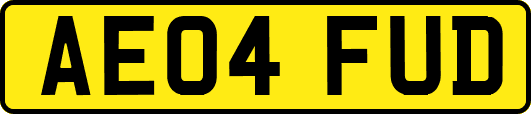 AE04 FUD